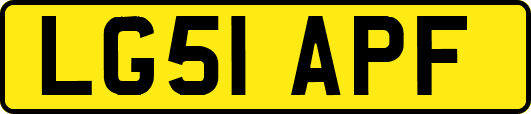 LG51 APF